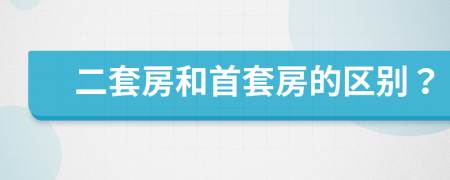 二套房和首套房的区别？